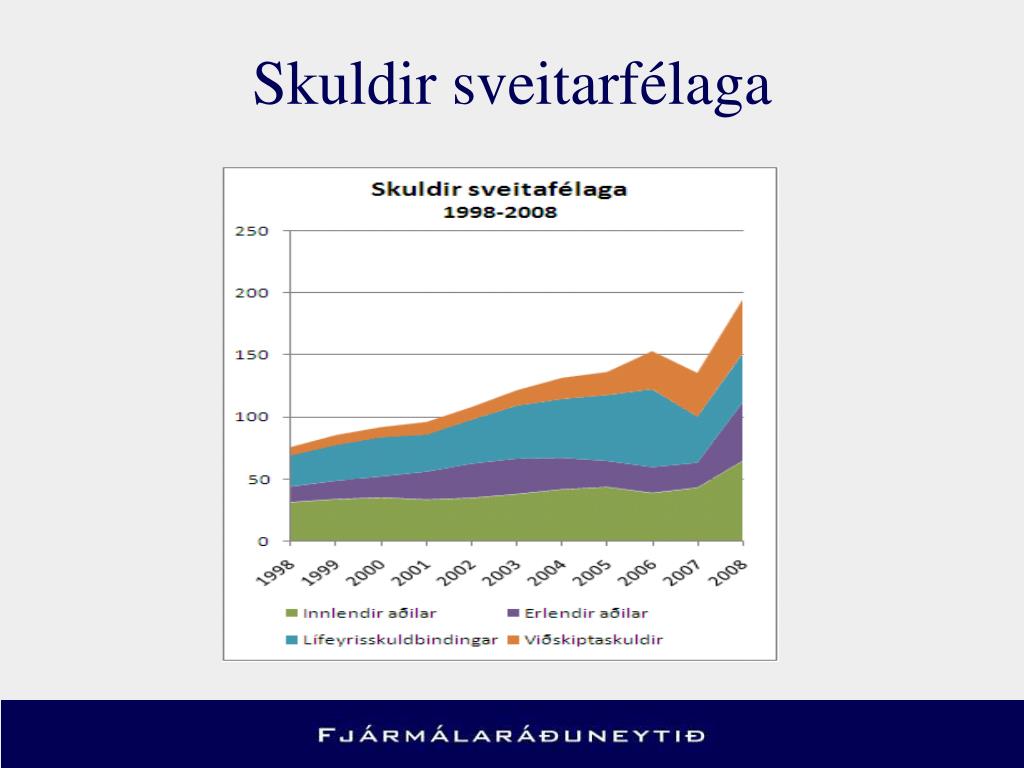 Skuldir sveitarfélaga

Skuldir sveitafélaga
1998-2008

250
200
150
100
50
0

1998 1999 2000 2001 2002 2003 2004 2005 2006 2007 2008

Innlendir aðilar
Erlendir aðilar
Lífeyrisskuldbindingar
Viðskiptaskuldir

FJÁRMÁLARÁÐUNEYTIÐ